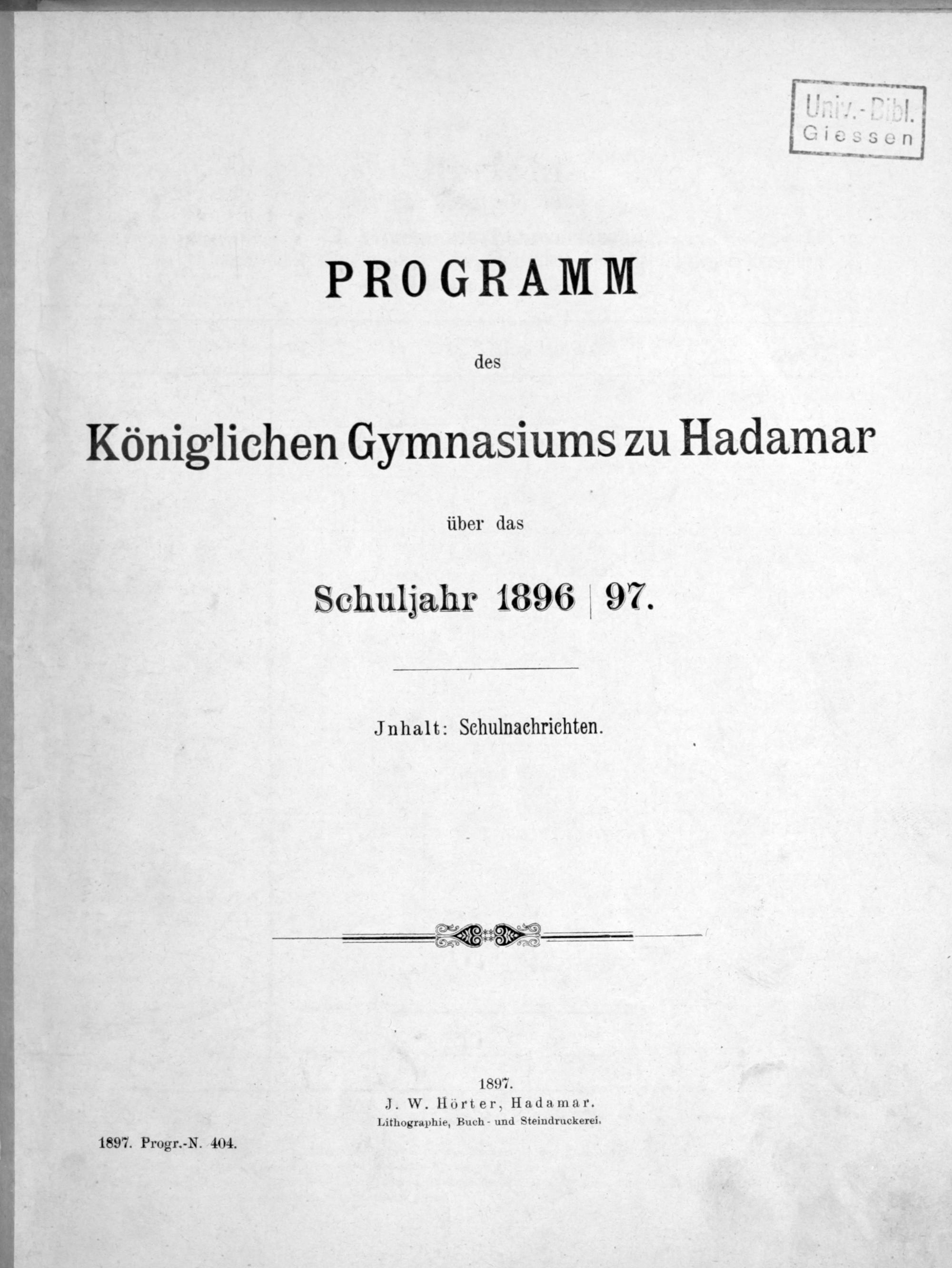 Univ.-Bibl.
Giessen

PROGRAMM

des

Königlichen Gymnasiums zu Hadamar

über das

Schuljahr 1896 | 97.

Jnhalt: Schulnachrichten.

1897.
J. W. Hörter, Hadamar.
Lithographie, Buch- und Steindruckerei.

1897. Progr.-N. 404.